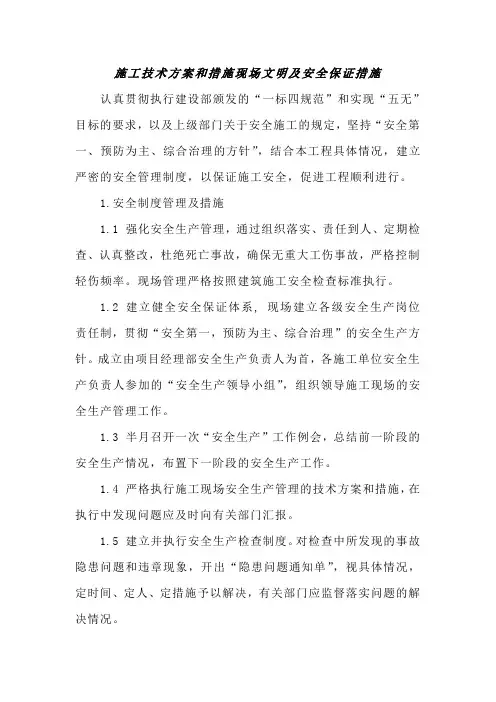 施工技术方案和措施现场文明及安全保证措施

认真贯彻执行建设部颁发的“一标四规范”和实现“五无”目标的要求，以及上级部门关于安全施工的规定，坚持“安全第一、预防为主、综合治理的方针”，结合本工程具体情况，建立严密的安全管理制度，以保证施工安全，促进工程顺利进行。

1.安全制度管理及措施

1.1 强化安全生产管理，通过组织落实、责任到人、定期检查、认真整改，杜绝死亡事故，确保无重大工伤事故，严格控制轻伤频率。现场管理严格按照建筑施工安全检查标准执行。

1.2 建立健全安全保证体系，现场建立各级安全生产岗位责任制，贯彻“安全第一，预防为主、综合治理”的安全生产方针。成立由项目经理部安全生产负责人为首，各施工单位安全生产负责人参加的“安全生产领导小组”，组织领导施工现场的安全生产管理工作。

1.3 半月召开一次“安全生产”工作例会，总结前一阶段的安全生产情况，布置下一阶段的安全生产工作。

1.4 严格执行施工现场安全生产管理的技术方案和措施，在执行中发现问题应及时向有关部门汇报。

1.5 建立并执行安全生产检查制度。对检查中所发现的事故隐患问题和违章现象，开出“隐患问题通知单”，视具体情况，定时间、定人、定措施予以解决，有关部门应监督落实问题的解决情况。